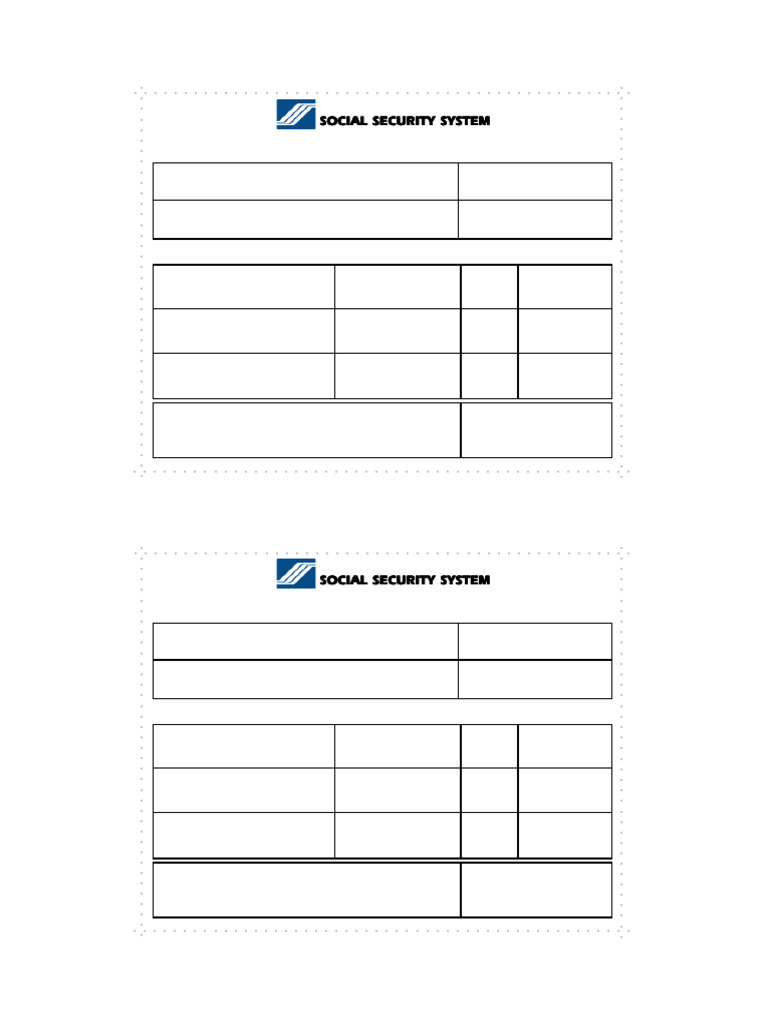 SOCIAL SECURITY SYSTEM

SOCIAL SECURITY SYSTEM